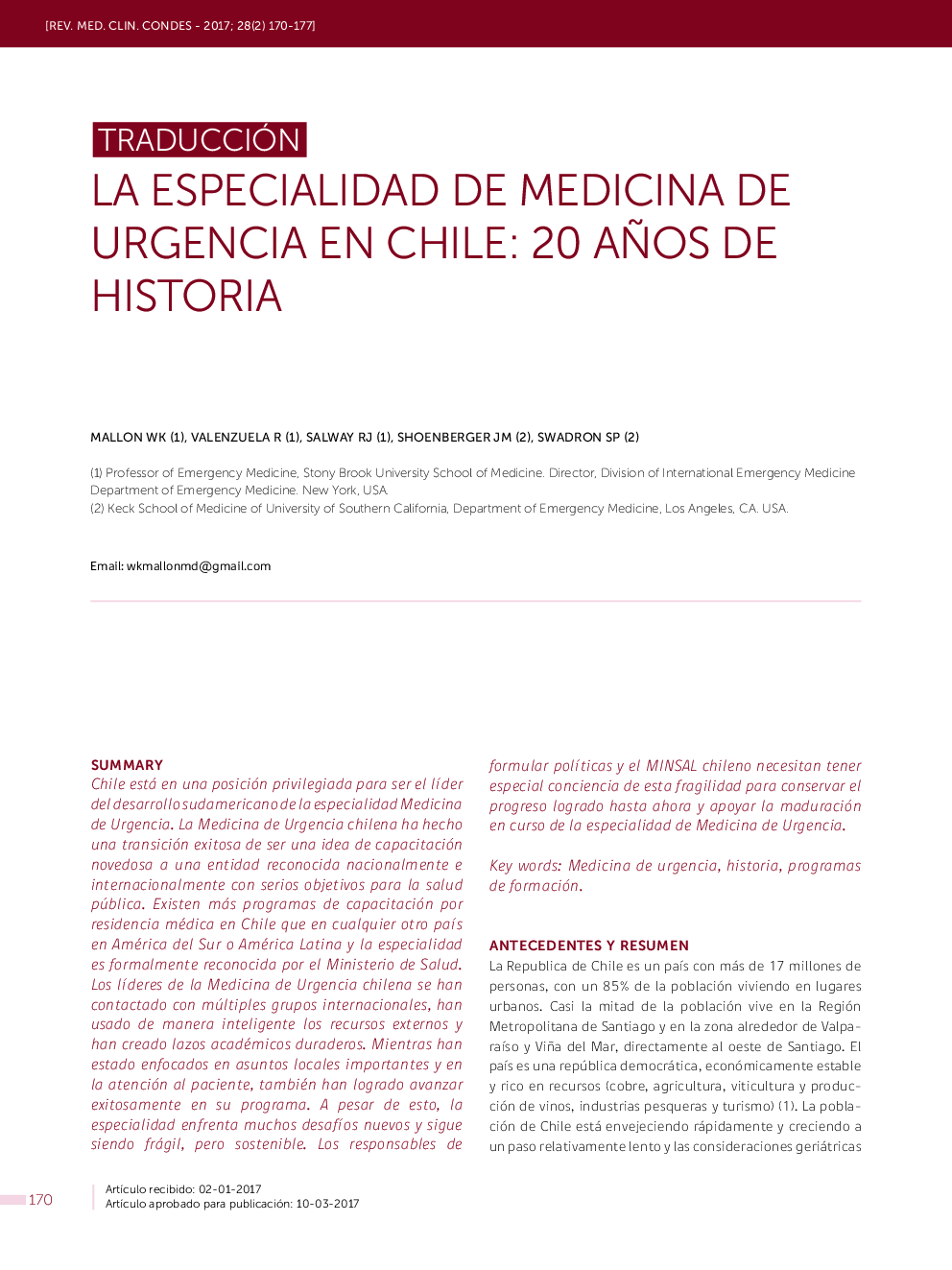 [REV. MED. CLIN. CONDES - 2017; 28(2) 170-177]

TRADUCCIÓN

LA ESPECIALIDAD DE MEDICINA DE URGENCIA EN CHILE: 20 AÑOS DE HISTORIA

MALLON WK (1), VALENZUELA R (1), SALWAY RJ (1), SHOENBERGER JM (2), SWADRON SP (2)

(1) Professor of Emergency Medicine, Stony Brook University School of Medicine. Director, Division of International Emergency Medicine Department of Emergency Medicine. New York, USA.
(2) Keck School of Medicine of University of Southern California, Department of Emergency Medicine, Los Angeles, CA. USA.

Email: wkmallonmd@gmail.com

SUMMARY
Chile está en una posición privilegiada para ser el líder del desarrollo sudamericano de la especialidad Medicina de Urgencia. La Medicina de Urgencia chilena ha hecho una transición exitosa de ser una idea de capacitación novedosa a una entidad reconocida nacionalmente e internacionalmente con serios objetivos para la salud pública. Existen más programas de capacitación por residencia médica en Chile que en cualquier otro país en América del Sur o América Latina y la especialidad es formalmente reconocida por el Ministerio de Salud. Los líderes de la Medicina de Urgencia chilena se han contactado con múltiples grupos internacionales, han usado de manera inteligente los recursos externos y han creado lazos académicos duraderos. Mientras han estado enfocados en asuntos locales importantes y en la atención al paciente, también han logrado avanzar exitosamente en su programa. A pesar de esto, la especialidad enfrenta muchos desafíos nuevos y sigue siendo frágil, pero sostenible. Los responsables de formular políticas y el MINSAL chileno necesitan tener especial conciencia de esta fragilidad para conservar el progreso logrado hasta ahora y apoyar la maduración en curso de la especialidad de Medicina de Urgencia.

Key words: Medicina de urgencia, historia, programas de formación.

ANTECEDENTES Y RESUMEN
La Republica de Chile es un país con más de 17 millones de personas, con un 85% de la población viviendo en lugares urbanos. Casi la mitad de la población vive en la Región Metropolitana de Santiago y en la zona alrededor de Valparaíso y Viña del Mar, directamente al oeste de Santiago. El país es una república democrática, económicamente estable y rico en recursos (cobre, agricultura, viticultura y producción de vinos, industrias pesqueras y turismo) (1). La población de Chile está envejeciendo rápidamente y creciendo a un paso relativamente lento y las consideraciones geriátricas

170

Artículo recibido: 02-01-2017
Artículo aprobado para publicación: 10-03-2017